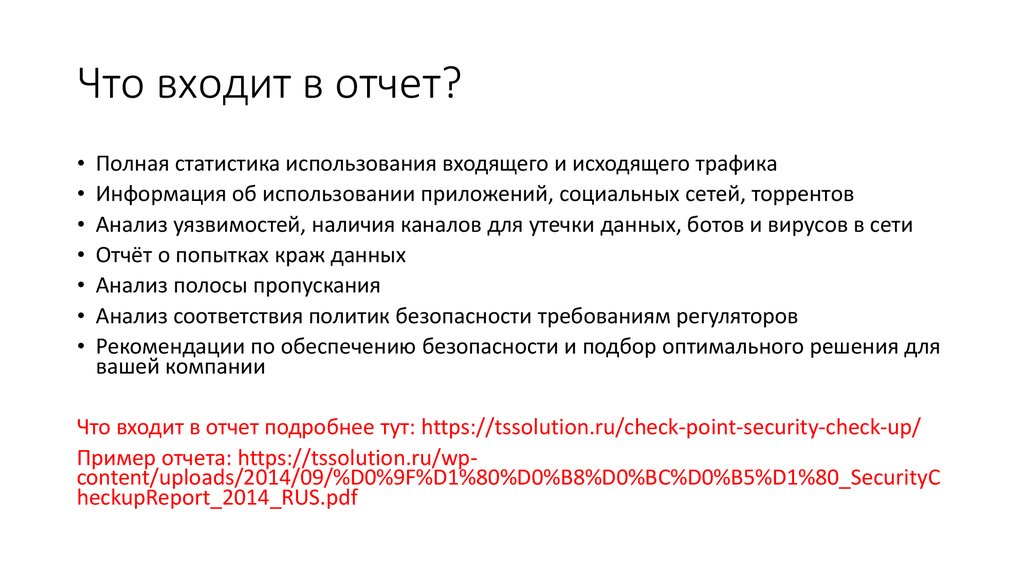 Что входит в отчет?

• Полная статистика использования входящего и исходящего трафика
• Информация об использовании приложений, социальных сетей, торрентов
• Анализ уязвимостей, наличия каналов для утечки данных, ботов и вирусов в сети
• Отчёт о попытках краж данных
• Анализ полосы пропускания
• Анализ соответствия политик безопасности требованиям регуляторов
• Рекомендации по обеспечению безопасности и подбор оптимального решения для вашей компании

Что входит в отчет подробнее тут: https://tssolution.ru/check-point-security-check-up/

Пример отчета: https://tssolution.ru/wp-content/uploads/2014/09/%D0%9F%D1%80%D0%B8%D0%BC%D0%B5%D1%80_SecurityCheckupReport_2014_RUS.pdf